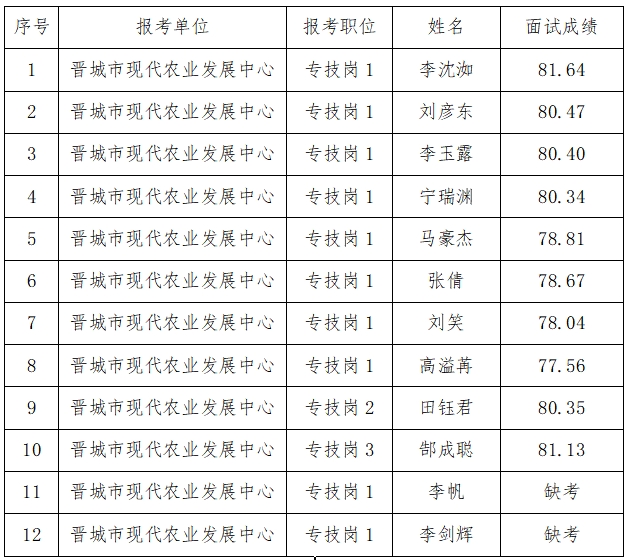 | 序号 | 报考单位 | 报考职位 | 姓名 | 面试成绩 |
|---|---|---|---|---|
| 1 | 晋城市现代农业发展中心 | 专技岗1 | 李沈洳 | 81.64 |
| 2 | 晋城市现代农业发展中心 | 专技岗1 | 刘彦东 | 80.47 |
| 3 | 晋城市现代农业发展中心 | 专技岗1 | 李玉露 | 80.40 |
| 4 | 晋城市现代农业发展中心 | 专技岗1 | 宁瑞渊 | 80.34 |
| 5 | 晋城市现代农业发展中心 | 专技岗1 | 马豪杰 | 78.81 |
| 6 | 晋城市现代农业发展中心 | 专技岗1 | 张倩 | 78.67 |
| 7 | 晋城市现代农业发展中心 | 专技岗1 | 刘笑 | 78.04 |
| 8 | 晋城市现代农业发展中心 | 专技岗1 | 高溢苒 | 77.56 |
| 9 | 晋城市现代农业发展中心 | 专技岗2 | 田钰君 | 80.35 |
| 10 | 晋城市现代农业发展中心 | 专技岗3 | 郜成聪 | 81.13 |
| 11 | 晋城市现代农业发展中心 | 专技岗1 | 李帆 | 缺考 |
| 12 | 晋城市现代农业发展中心 | 专技岗1 | 李剑辉 | 缺考 |